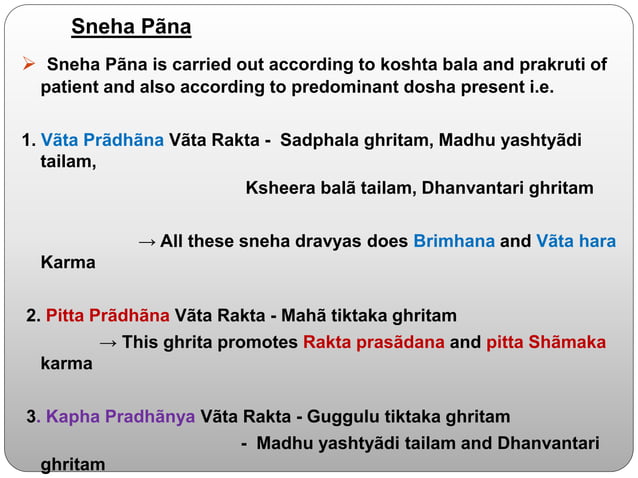 Sneha Pãna

➢ Sneha Pãna is carried out according to koshta bala and prakruti of patient and also according to predominant dosha present i.e.

1. Vãta Prãdhãna Vãta Rakta - Sadphala ghritam, Madhu yashtyãdi tailam,
Ksheera balã tailam, Dhanvantari ghritam

→ All these sneha dravyas does Brimhana and Vãta hara Karma

2. Pitta Prãdhãna Vãta Rakta - Mahã tiktaka ghritam
→ This ghrita promotes Rakta prasãdana and pitta Shãmaka karma

3. Kapha Pradhãnya Vãta Rakta - Guggulu tiktaka ghritam
- Madhu yashtyãdi tailam and Dhanvantari ghritam